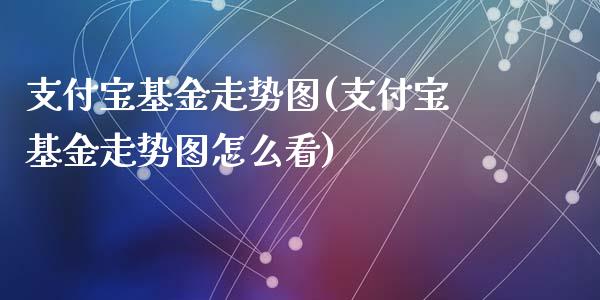 支付宝基金走势图(支付宝基金走势图怎么看)